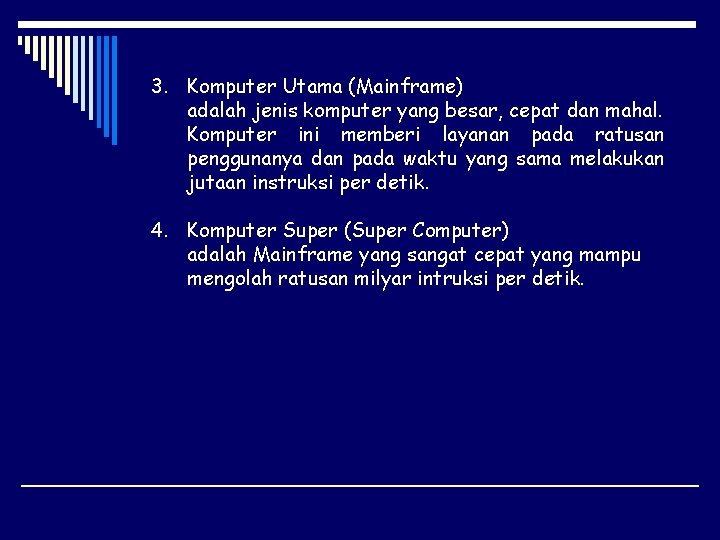 3. Komputer Utama (Mainframe)
adalah jenis komputer yang besar, cepat dan mahal. Komputer ini memberi layanan pada ratusan penggunanya dan pada waktu yang sama melakukan jutaan instruksi per detik.

4. Komputer Super (Super Computer)
adalah Mainframe yang sangat cepat yang mampu mengolah ratusan milyar intruksi per detik.